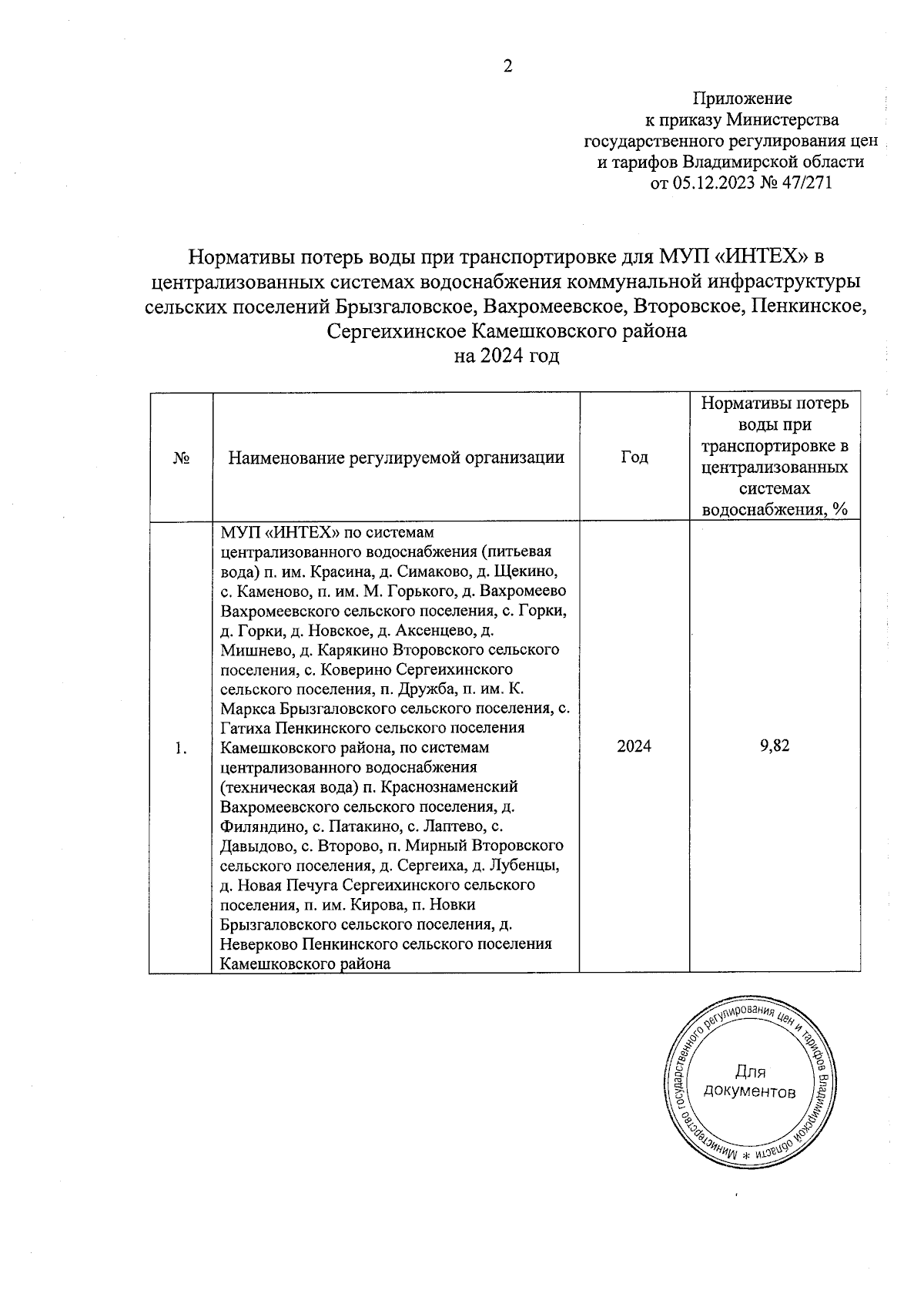 2

Приложение
к приказу Министерства
государственного регулирования цен
и тарифов Владимирской области
от 05.12.2023 № 47/271

Нормативы потерь воды при транспортировке для МУП «ИНТЕХ» в централизованных системах водоснабжения коммунальной инфраструктуры сельских поселений Брызгаловское, Вахромеевское, Второвское, Пенкинское, Сергеихинское Камешковского района
на 2024 год

| № | Наименование регулируемой организации | Год | Нормативы потерь воды при транспортировке в централизованных системах водоснабжения, % |
|---|---|---|---|
| 1. | МУП «ИНТЕХ» по системам централизованного водоснабжения (питьевая вода) п. им. Красина, д. Симаково, д. Щекино, с. Каменово, п. им. М. Горького, д. Вахромеево Вахромеевского сельского поселения, с. Горки, д. Горки, д. Новское, д. Аксенцево, д. Мишнево, д. Карякино Второвского сельского поселения, с. Коверино Сергеихинского сельского поселения, п. Дружба, п. им. К. Маркса Брызгаловского сельского поселения, с. Гатиха Пенкинского сельского поселения Камешковского района, по системам централизованного водоснабжения (техническая вода) п. Краснознаменский Вахромеевского сельского поселения, д. Филяндино, с. Патакино, с. Лаптево, с. Давыдово, с. Второво, п. Мирный Второвского сельского поселения, д. Сергеиха, д. Лубенцы, д. Новая Печуга Сергеихинского сельского поселения, п. им. Кирова, п. Новки Брызгаловского сельского поселения, д. Неверково Пенкинского сельского поселения Камешковского района | 2024 | 9,82 |

Министерство государственного регулирования цен и тарифов Владимирской области * Для документов